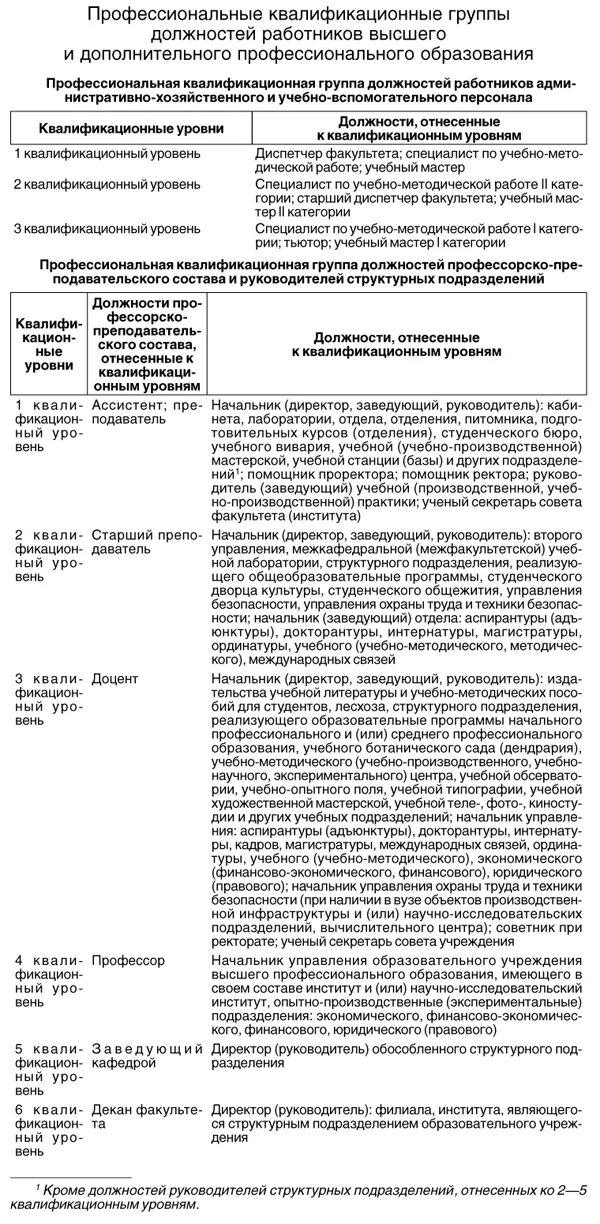 Профессиональные квалификационные группы должностей работников высшего и дополнительного профессионального образования

Профессиональная квалификационная группа должностей работников административно-хозяйственного и учебно-вспомогательного персонала

| Квалификационные уровни | Должности, отнесенные к квалификационным уровням |
|---|---|
| 1 квалификационный уровень | Диспетчер факультета; специалист по учебно-методической работе; учебный мастер |
| 2 квалификационный уровень | Специалист по учебно-методической работе II категории; старший диспетчер факультета; учебный мастер II категории |
| 3 квалификационный уровень | Специалист по учебно-методической работе I категории; тьютор; учебный мастер I категории |

Профессиональная квалификационная группа должностей профессорско-преподавательского состава и руководителей структурных подразделений

| Квалификационные уровни | Должности профессорско-преподавательского состава, отнесенные к квалификационным уровням | Должности, отнесенные к квалификационным уровням |
|---|---|---|
| 1 квалификационный уровень | Ассистент; преподаватель | Начальник (директор, заведующий, руководитель): кабинета, лаборатории, отдела, отделения, питомника, подготовительных курсов (отделения), студенческого бюро, учебного вивария, учебной (учебно-производственной) мастерской, учебной станции (базы) и других подразделений$^1$; помощник проректора; помощник ректора; руководитель (заведующий) учебной (производственной, учебно-производственной) практики; ученый секретарь совета факультета (института) |
| 2 квалификационный уровень | Старший преподаватель | Начальник (директор, заведующий, руководитель): второго управления, межкафедральной (межфакультетской) учебной лаборатории, структурного подразделения, реализующего общеобразовательные программы, студенческого дворца культуры, студенческого общежития, управления безопасности, управления охраны труда и техники безопасности; начальник (заведующий) отдела: аспирантуры (адъюнктуры), докторантуры, интернатуры, магистратуры, ординатуры, учебного (учебно-методического, методического), международных связей |
| 3 квалификационный уровень | Доцент | Начальник (директор, заведующий, руководитель): издательства учебной литературы и учебно-методических пособий для студентов, лесхоза, структурного подразделения, реализующего образовательные программы начального профессионального и (или) среднего профессионального образования, учебного ботанического сада (дендрария), учебно-методического (учебно-производственного, учебно-научного, экспериментального) центра, учебной обсерватории, учебно-опытного поля, учебной типографии, учебной художественной мастерской, учебной теле-, фото-, киностудии и других учебных подразделений; начальник управления: аспирантуры (адъюнктуры), докторантуры, интернатуры, кадров, магистратуры, международных связей, ординатуры, учебного (учебно-методического), экономического (финансово-экономического, финансового), юридического (правового); начальник управления охраны труда и техники безопасности (при наличии в вузе объектов производственной инфраструктуры и (или) научно-исследовательских подразделений, вычислительного центра); советник при ректорате; ученый секретарь совета учреждения |
| 4 квалификационный уровень | Профессор | Начальник управления образовательного учреждения высшего профессионального образования, имеющего в своем составе институт и (или) научно-исследовательский институт, опытно-производственные (экспериментальные) подразделения: экономического, финансово-экономического, финансового, юридического (правового) |
| 5 квалификационный уровень | Заведующий кафедрой | Директор (руководитель) обособленного структурного подразделения |
| 6 квалификационный уровень | Декан факультета | Директор (руководитель): филиала, института, являющегося структурным подразделением образовательного учреждения |

$^1$ Кроме должностей руководителей структурных подразделений, отнесенных ко 2—5 квалификационным уровням.